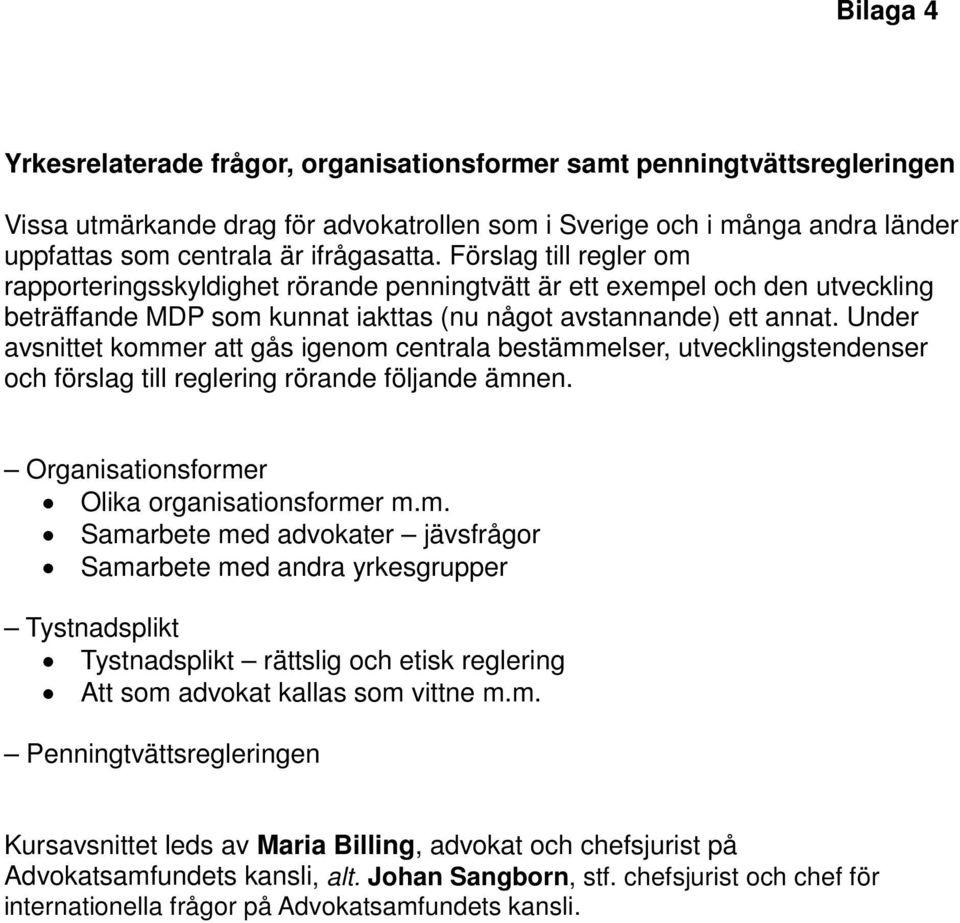 Bilaga 4

Yrkesrelaterade frågor, organisationsformer samt penningtvättsregleringen

Vissa utmärkande drag för advokatrollen som i Sverige och i många andra länder uppfattas som centrala är ifrågasatta. Förslag till regler om rapporteringsskyldighet rörande penningtvätt är ett exempel och den utveckling beträffande MDP som kunnat iakttas (nu något avstannande) ett annat. Under avsnittet kommer att gås igenom centrala bestämmelser, utvecklingstendenser och förslag till reglering rörande följande ämnen.

– Organisationsformer
• Olika organisationsformer m.m.
• Samarbete med advokater – jävsfrågor
• Samarbete med andra yrkesgrupper

– Tystnadsplikt
• Tystnadsplikt – rättslig och etisk reglering
• Att som advokat kallas som vittne m.m.

– Penningtvättsregleringen

Kursavsnittet leds av Maria Billing, advokat och chefsjurist på Advokatsamfundets kansli, alt. Johan Sangborn, stf. chefsjurist och chef för internationella frågor på Advokatsamfundets kansli.